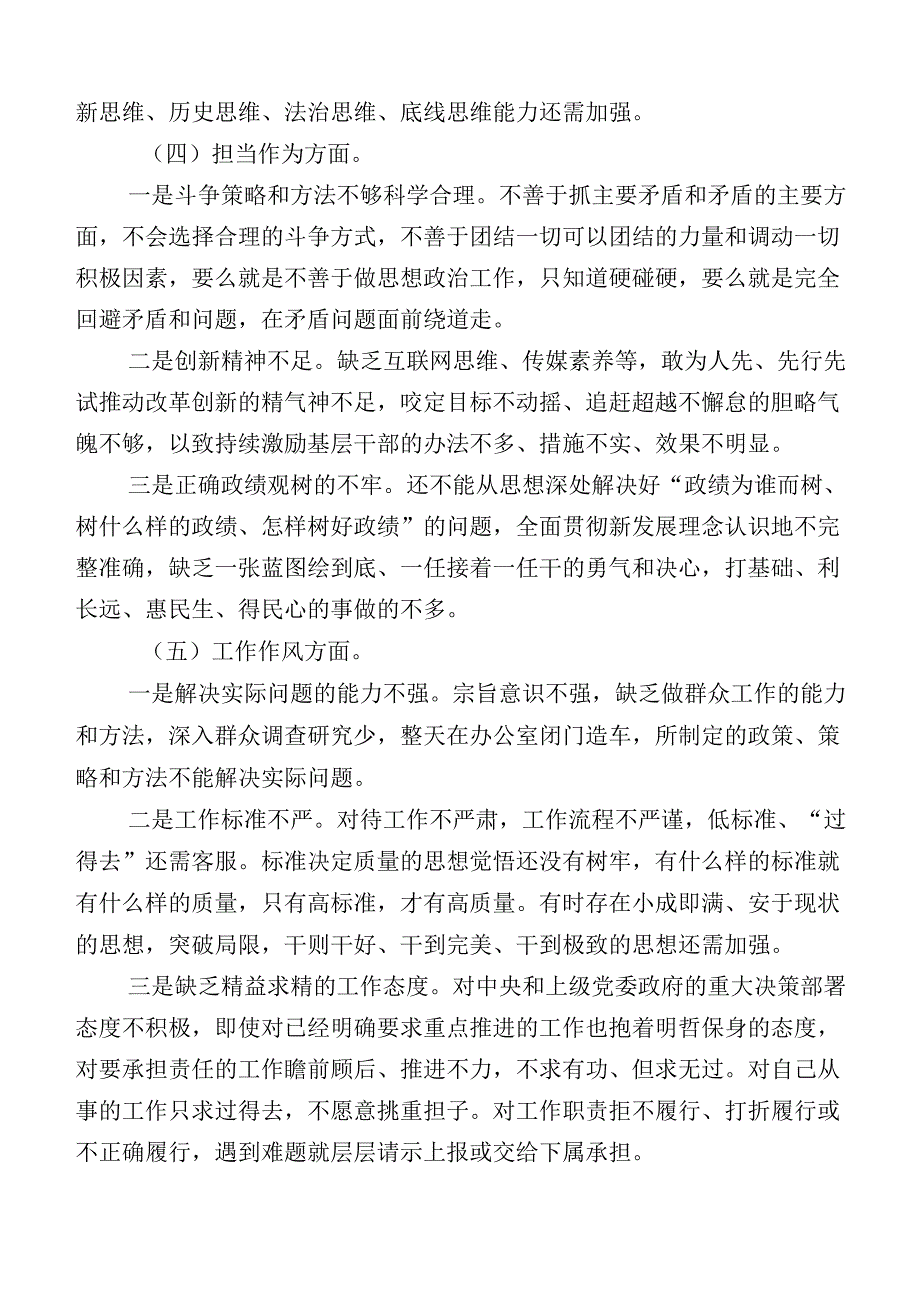 新思维、历史思维、法治思维、底线思维能力还需加强。

（四）担当作为方面。

一是斗争策略和方法不够科学合理。不善于抓主要矛盾和矛盾的主要方面，不会选择合理的斗争方式，不善于团结一切可以团结的力量和调动一切积极因素，要么就是不善于做思想政治工作，只知道硬碰硬，要么就是完全回避矛盾和问题，在矛盾问题面前绕道走。

二是创新精神不足。缺乏互联网思维、传媒素养等，敢为人先、先行先试推动改革创新的精气神不足，咬定目标不动摇、追赶超越不懈怠的胆略气魄不够，以致持续激励基层干部的办法不多、措施不实、效果不明显。

三是正确政绩观树的不牢。还不能从思想深处解决好“政绩为谁而树、树什么样的政绩、怎样树好政绩”的问题，全面贯彻新发展理念认识地不完整准确，缺乏一张蓝图绘到底、一任接着一任干的勇气和决心，打基础、利长远、惠民生、得民心的事做的不多。

（五）工作作风方面。

一是解决实际问题的能力不强。宗旨意识不强，缺乏做群众工作的能力和方法，深入群众调查研究少，整天在办公室闭门造车，所制定的政策、策略和方法不能解决实际问题。

二是工作标准不严。对待工作不严肃，工作流程不严谨，低标准、“过得去”还需客服。标准决定质量的思想觉悟还没有树牢，有什么样的标准就有什么样的质量，只有高标准，才有高质量。有时存在小成即满、安于现状的思想，突破局限，干则干好、干到完美、干到极致的思想还需加强。

三是缺乏精益求精的工作态度。对中央和上级党委政府的重大决策部署态度不积极，即使对已经明确要求重点推进的工作也抱着明哲保身的态度，对要承担责任的工作瞻前顾后、推进不力，不求有功、但求无过。对自己从事的工作只求过得去，不愿意挑重担子。对工作职责拒不履行、打折履行或不正确履行，遇到难题就层层请示上报或交给下属承担。